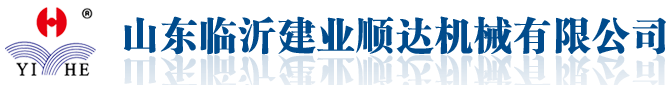 ®
YI HE
山东临沂建业顺达机械有限公司